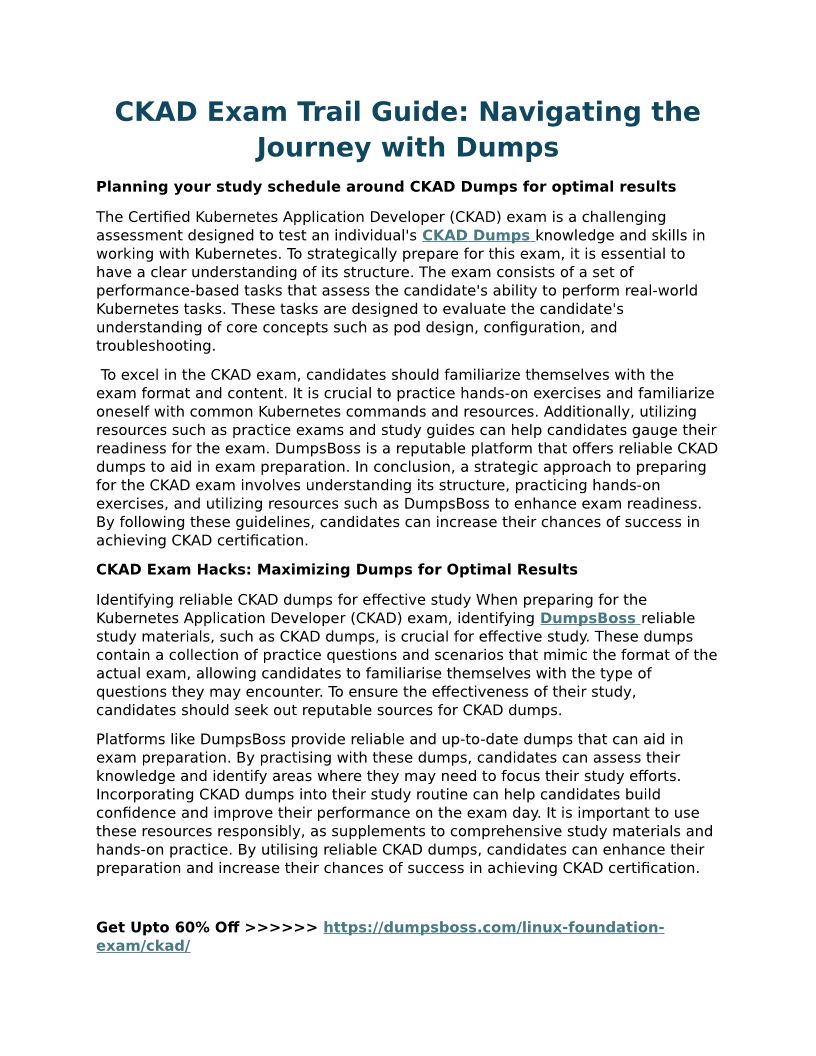 CKAD Exam Trail Guide: Navigating the Journey with Dumps

Planning your study schedule around CKAD Dumps for optimal results

The Certified Kubernetes Application Developer (CKAD) exam is a challenging assessment designed to test an individual's CKAD Dumps knowledge and skills in working with Kubernetes. To strategically prepare for this exam, it is essential to have a clear understanding of its structure. The exam consists of a set of performance-based tasks that assess the candidate's ability to perform real-world Kubernetes tasks. These tasks are designed to evaluate the candidate's understanding of core concepts such as pod design, configuration, and troubleshooting.

To excel in the CKAD exam, candidates should familiarize themselves with the exam format and content. It is crucial to practice hands-on exercises and familiarize oneself with common Kubernetes commands and resources. Additionally, utilizing resources such as practice exams and study guides can help candidates gauge their readiness for the exam. DumpsBoss is a reputable platform that offers reliable CKAD dumps to aid in exam preparation. In conclusion, a strategic approach to preparing for the CKAD exam involves understanding its structure, practicing hands-on exercises, and utilizing resources such as DumpsBoss to enhance exam readiness. By following these guidelines, candidates can increase their chances of success in achieving CKAD certification.

CKAD Exam Hacks: Maximizing Dumps for Optimal Results

Identifying reliable CKAD dumps for effective study When preparing for the Kubernetes Application Developer (CKAD) exam, identifying DumpsBoss reliable study materials, such as CKAD dumps, is crucial for effective study. These dumps contain a collection of practice questions and scenarios that mimic the format of the actual exam, allowing candidates to familiarise themselves with the type of questions they may encounter. To ensure the effectiveness of their study, candidates should seek out reputable sources for CKAD dumps.

Platforms like DumpsBoss provide reliable and up-to-date dumps that can aid in exam preparation. By practising with these dumps, candidates can assess their knowledge and identify areas where they may need to focus their study efforts. Incorporating CKAD dumps into their study routine can help candidates build confidence and improve their performance on the exam day. It is important to use these resources responsibly, as supplements to comprehensive study materials and hands-on practice. By utilising reliable CKAD dumps, candidates can enhance their preparation and increase their chances of success in achieving CKAD certification.

Get Upto 60% Off >>>>>> https://dumpsboss.com/linux-foundation-exam/ckad/